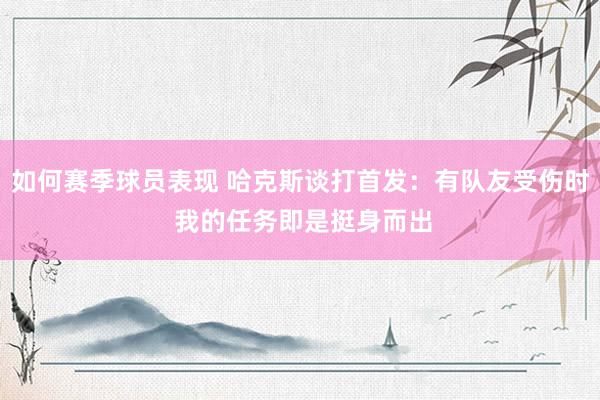 如何赛季球员表现 哈克斯谈打首发：有队友受伤时我的任务即是挺身而出